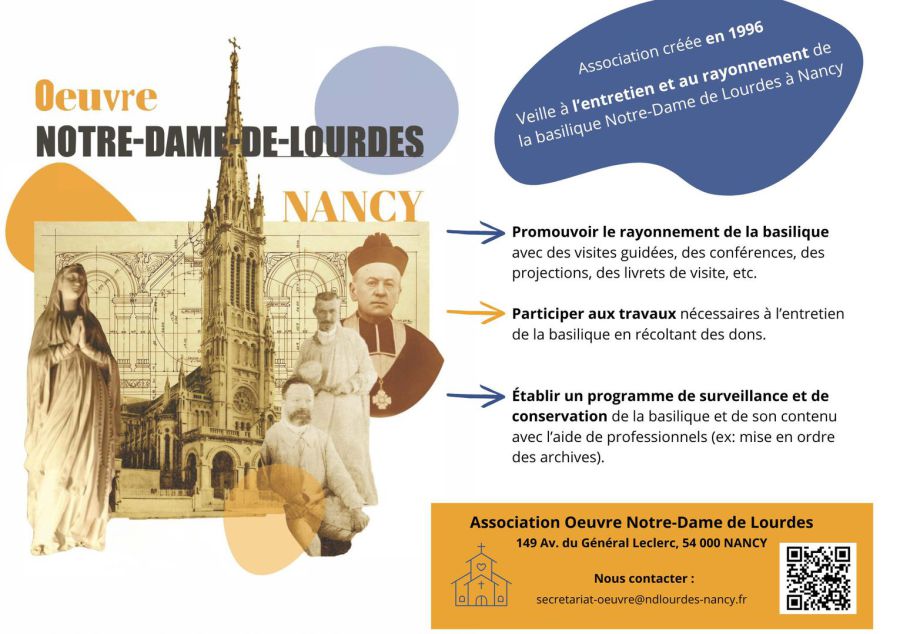 Oeuvre
NOTRE-DAME-DE-LOURDES
NANCY

Association créée en 1996

Veille à l'entretien et au rayonnement de la basilique Notre-Dame de Lourdes à Nancy

Promouvoir le rayonnement de la basilique avec des visites guidées, des conférences, des projections, des livrets de visite, etc.

Participer aux travaux nécessaires à l'entretien de la basilique en récoltant des dons.

Établir un programme de surveillance et de conservation de la basilique et de son contenu avec l'aide de professionnels (ex: mise en ordre des archives).

Association Oeuvre Notre-Dame de Lourdes
149 Av. du Général Leclerc, 54 000 NANCY

Nous contacter :
secretariat-oeuvre@ndlourdes-nancy.fr